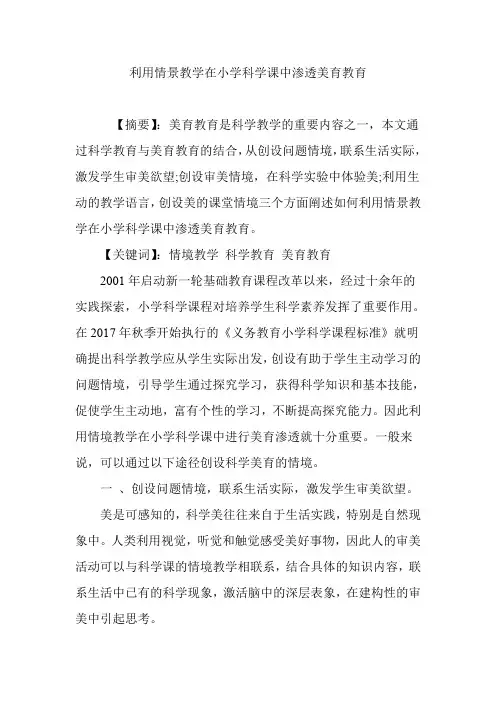 利用情景教学在小学科学课中渗透美育教育

【摘要】：美育教育是科学教学的重要内容之一，本文通过科学教育与美育教育的结合，从创设问题情境，联系生活实际，激发学生审美欲望;创设审美情境，在科学实验中体验美;利用生动的教学语言，创设美的课堂情境三个方面阐述如何利用情景教学在小学科学课中渗透美育教育。

【关键词】：情境教学 科学教育 美育教育

2001 年启动新一轮基础教育课程改革以来，经过十余年的实践探索，小学科学课程对培养学生科学素养发挥了重要作用。在 2017 年秋季开始执行的《义务教育小学科学课程标准》就明确提出科学教学应从学生实际出发，创设有助于学生主动学习的问题情境，引导学生通过探究学习，获得科学知识和基本技能，促使学生主动地，富有个性的学习，不断提高探究能力。因此利用情境教学在小学科学课中进行美育渗透就十分重要。一般来说，可以通过以下途径创设科学美育的情境。

一 、创设问题情境，联系生活实际，激发学生审美欲望。

美是可感知的，科学美往往来自于生活实践，特别是自然现象中。人类利用视觉，听觉和触觉感受美好事物，因此人的审美活动可以与科学课的情境教学相联系，结合具体的知识内容，联系生活中已有的科学现象，激活脑中的深层表象，在建构性的审美中引起思考。